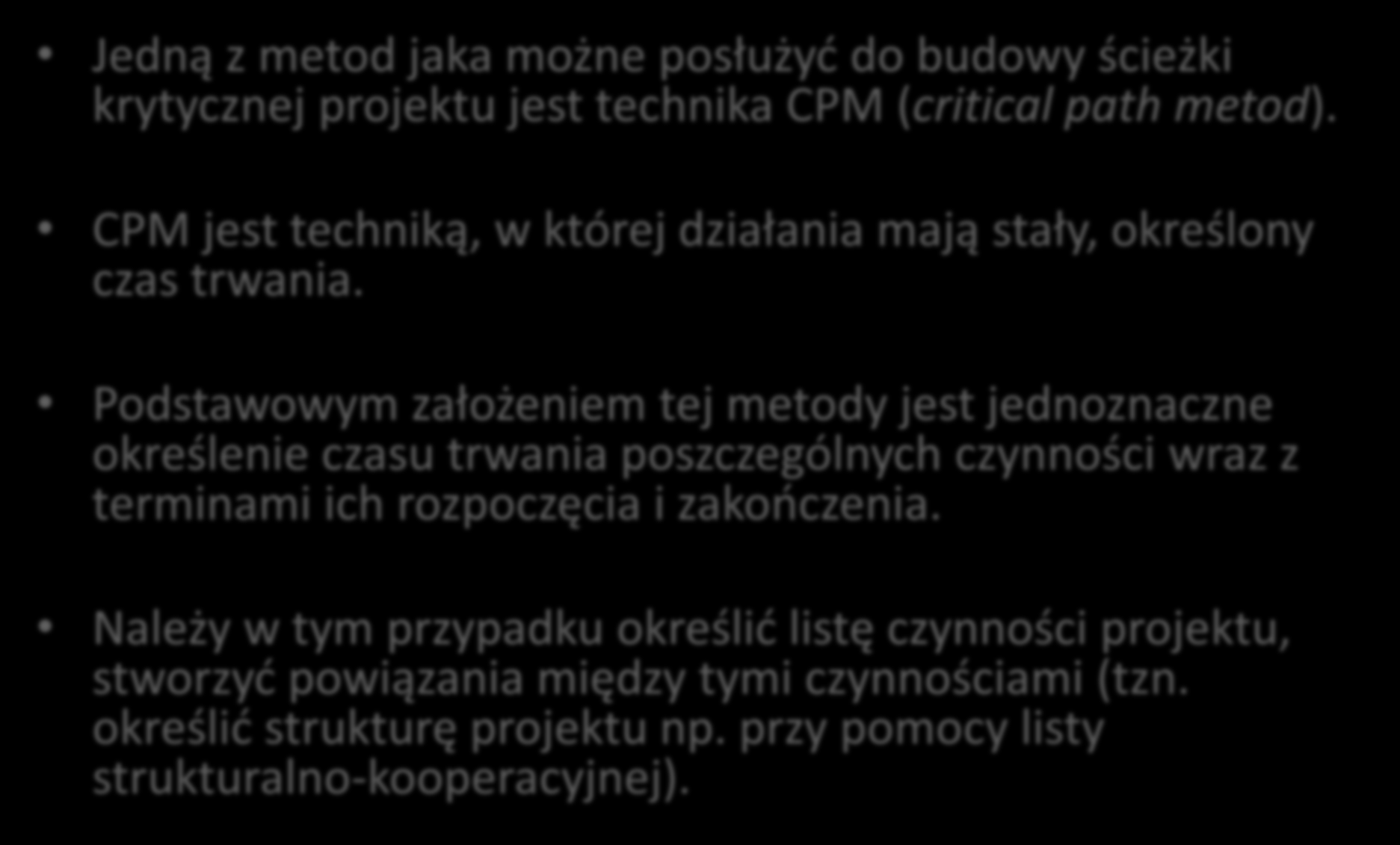 • Jedną z metod jaka możne posłużyć do budowy ścieżki krytycznej projektu jest technika CPM (critical path metod).

• CPM jest techniką, w której działania mają stały, określony czas trwania.

• Podstawowym założeniem tej metody jest jednoznaczne określenie czasu trwania poszczególnych czynności wraz z terminami ich rozpoczęcia i zakończenia.

• Należy w tym przypadku określić listę czynności projektu, stworzyć powiązania między tymi czynnościami (tzn. określić strukturę projektu np. przy pomocy listy strukturalno-kooperacyjnej).